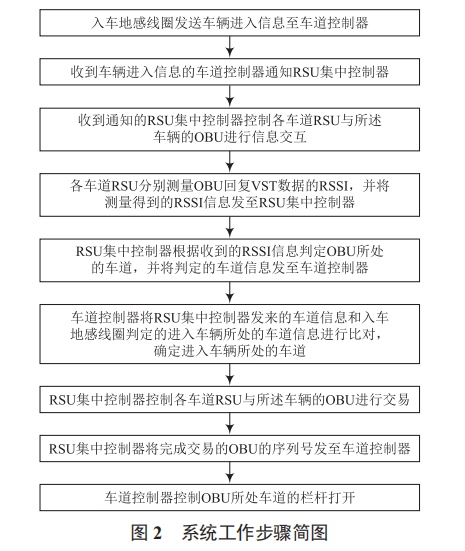 入车地感线圈发送车辆进入信息至车道控制器

收到车辆进入信息的车道控制器通知RSU集中控制器

收到通知的RSU集中控制器控制各车道RSU与所述车辆的OBU进行信息交互

各车道RSU分别测量OBU回复VST数据的RSSI，并将测量得到的RSSI信息发至RSU集中控制器

RSU集中控制器根据收到的RSSI信息判定OBU所处的车道，并将判定的车道信息发至车道控制器

车道控制器将RSU集中控制器发来的车道信息和入车地感线圈判定的进入车辆所处的车道信息进行比对，确定进入车辆所处的车道

RSU集中控制器控制各车道RSU与所述车辆的OBU进行交易

RSU集中控制器将完成交易的OBU的序列号发至车道控制器

车道控制器控制OBU所处车道的栏杆打开

图 2 系统工作步骤简图